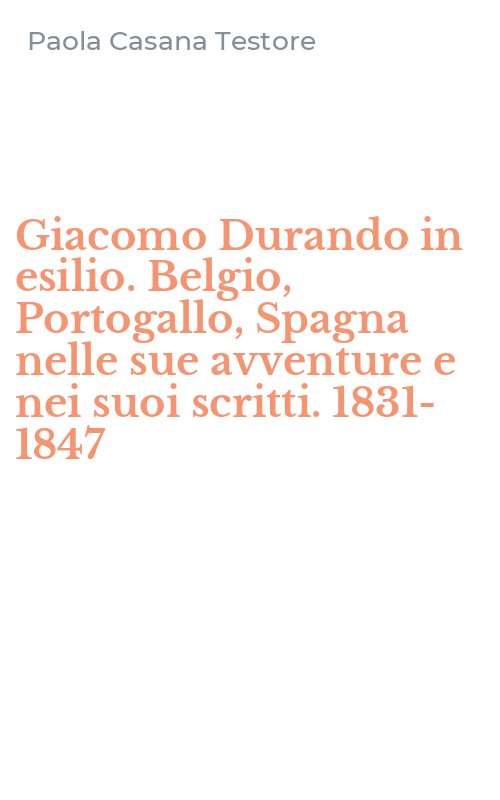 Paola Casana Testore

Giacomo Durando in esilio. Belgio, Portogallo, Spagna nelle sue avventure e nei suoi scritti. 1831-1847